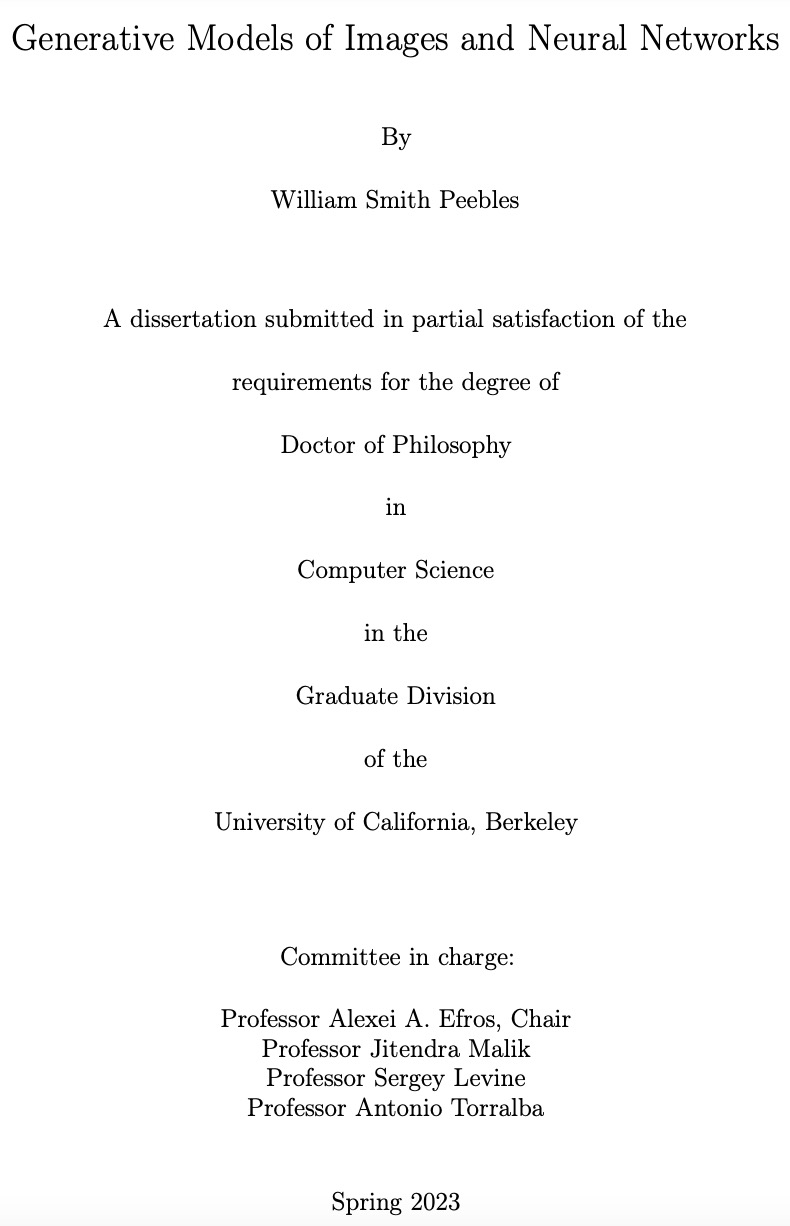 Generative Models of Images and Neural Networks

By

William Smith Peebles

A dissertation submitted in partial satisfaction of the

requirements for the degree of

Doctor of Philosophy

in

Computer Science

in the

Graduate Division

of the

University of California, Berkeley

Committee in charge:

Professor Alexei A. Efros, Chair
Professor Jitendra Malik
Professor Sergey Levine
Professor Antonio Torralba

Spring 2023